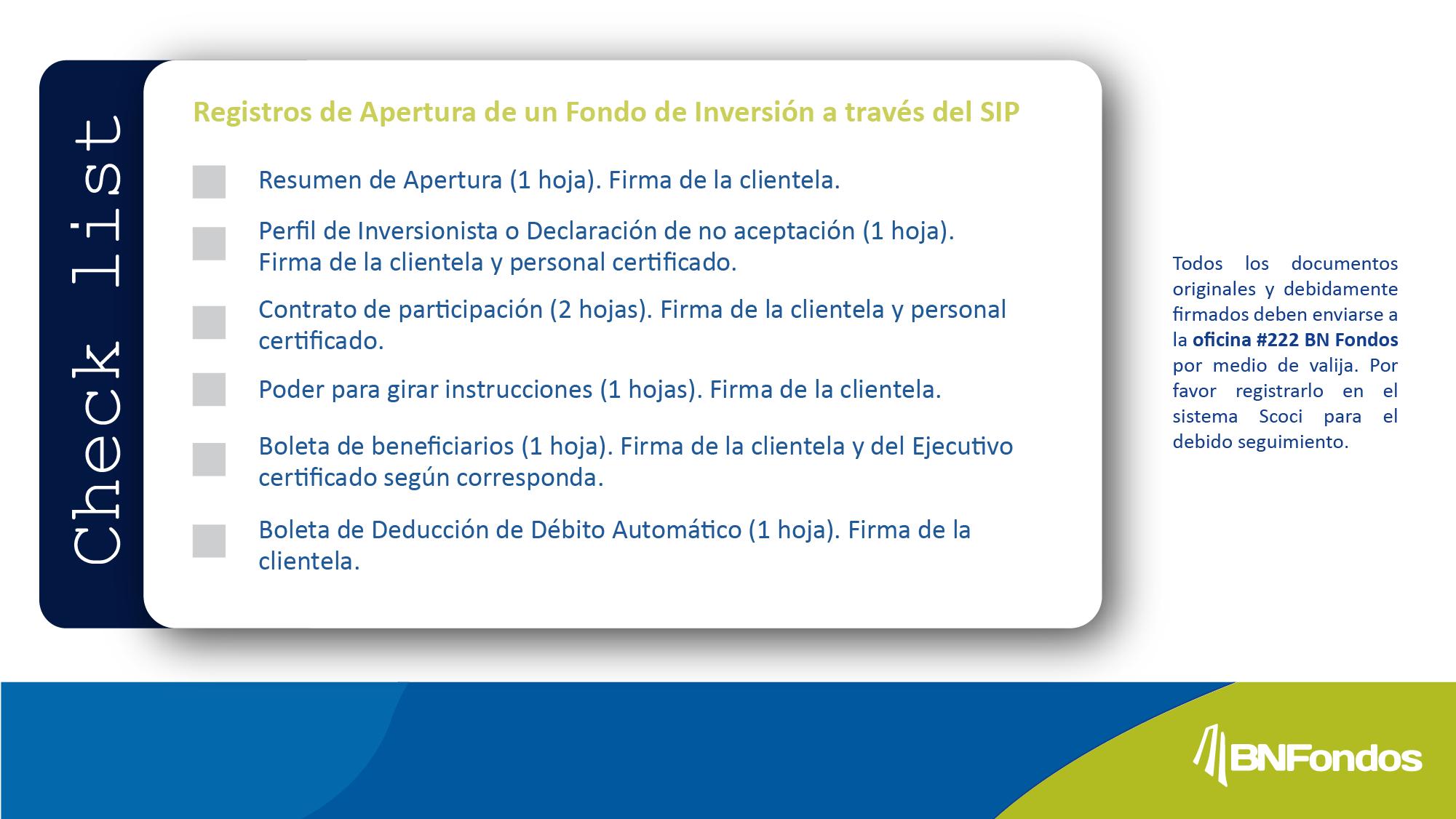 Check list

Registros de Apertura de un Fondo de Inversión a través del SIP

☐ Resumen de Apertura (1 hoja). Firma de la clientela.

☐ Perfil de Inversionista o Declaración de no aceptación (1 hoja). Firma de la clientela y personal certificado.

☐ Contrato de participación (2 hojas). Firma de la clientela y personal certificado.

☐ Poder para girar instrucciones (1 hojas). Firma de la clientela.

☐ Boleta de beneficiarios (1 hoja). Firma de la clientela y del Ejecutivo certificado según corresponda.

☐ Boleta de Deducción de Débito Automático (1 hoja). Firma de la clientela.

Todos los documentos originales y debidamente firmados deben enviarse a la oficina #222 BN Fondos por medio de valija. Por favor registrarlo en el sistema Scoci para el debido seguimiento.

BNFondos